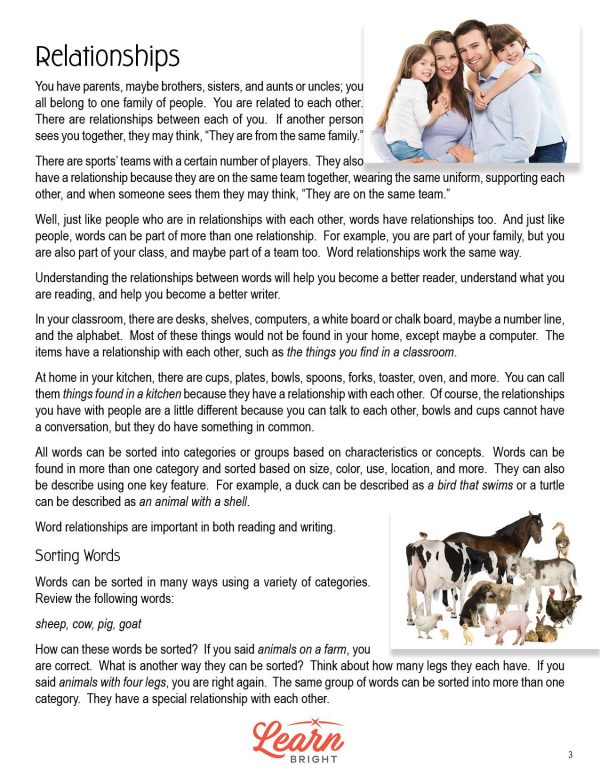 Relationships

You have parents, maybe brothers, sisters, and aunts or uncles; you all belong to one family of people. You are related to each other. There are relationships between each of you. If another person sees you together, they may think, "They are from the same family."

There are sports' teams with a certain number of players. They also have a relationship because they are on the same team together, wearing the same uniform, supporting each other, and when someone sees them they may think, "They are on the same team."

Well, just like people who are in relationships with each other, words have relationships too. And just like people, words can be part of more than one relationship. For example, you are part of your family, but you are also part of your class, and maybe part of a team too. Word relationships work the same way.

Understanding the relationships between words will help you become a better reader, understand what you are reading, and help you become a better writer.

In your classroom, there are desks, shelves, computers, a white board or chalk board, maybe a number line, and the alphabet. Most of these things would not be found in your home, except maybe a computer. The items have a relationship with each other, such as the things you find in a classroom.

At home in your kitchen, there are cups, plates, bowls, spoons, forks, toaster, oven, and more. You can call them things found in a kitchen because they have a relationship with each other. Of course, the relationships you have with people are a little different because you can talk to each other, bowls and cups cannot have a conversation, but they do have something in common.

All words can be sorted into categories or groups based on characteristics or concepts. Words can be found in more than one category and sorted based on size, color, use, location, and more. They can also be describe using one key feature. For example, a duck can be described as a bird that swims or a turtle can be described as an animal with a shell.

Word relationships are important in both reading and writing.

Sorting Words

Words can be sorted in many ways using a variety of categories. Review the following words:

sheep, cow, pig, goat

How can these words be sorted? If you said animals on a farm, you are correct. What is another way they can be sorted? Think about how many legs they each have. If you said animals with four legs, you are right again. The same group of words can be sorted into more than one category. They have a special relationship with each other.

Learn BRIGHT

3